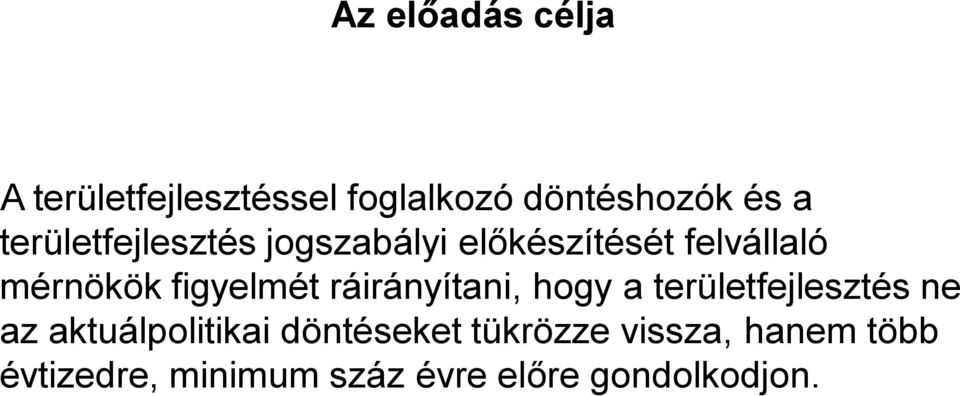 Az előadás célja

A területfejlesztéssel foglalkozó döntéshozók és a területfejlesztés jogszabályi előkészítését felvállaló mérnökök figyelmét ráirányítani, hogy a területfejlesztés ne az aktuálpolitikai döntéseket tükrözze vissza, hanem több évtizedre, minimum száz évre előre gondolkodjon.